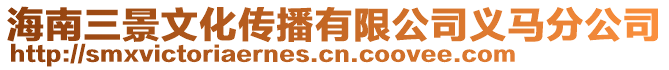 海南三景文化传播有限公司义马分公司
http://smxvictoriaernes.cn.coovee.com